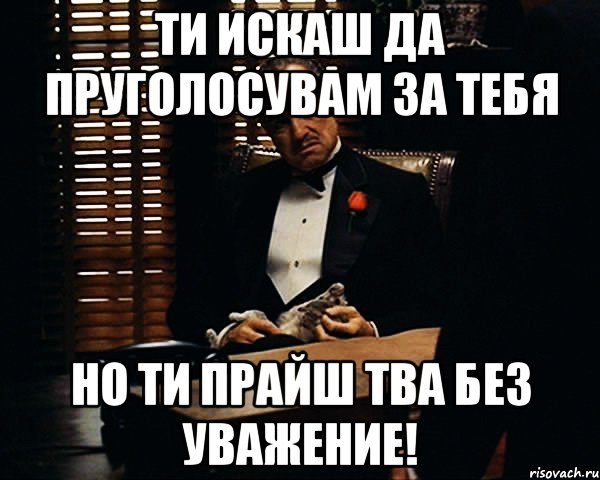 ТИ ИСКАШ ДА ПРУГОЛОСУВАМ ЗА ТЕБЯ

НО ТИ ПРАЙШ ТВА БЕЗ УВАЖЕНИЕ!

risovach.ru